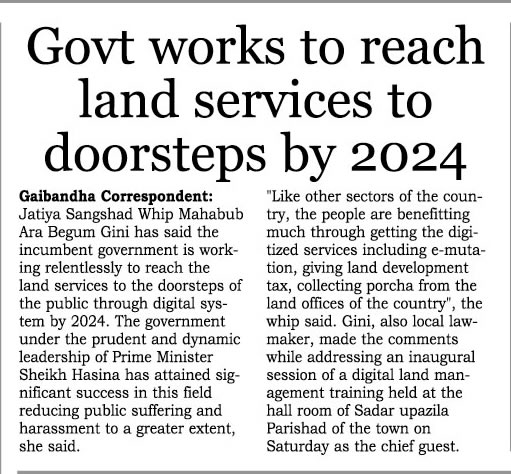 Govt works to reach land services to doorsteps by 2024

Gaibandha Correspondent: Jatiya Sangshad Whip Mahabub Ara Begum Gini has said the incumbent government is working relentlessly to reach the land services to the doorsteps of the public through digital system by 2024. The government under the prudent and dynamic leadership of Prime Minister Sheikh Hasina has attained significant success in this field reducing public suffering and harassment to a greater extent, she said.

"Like other sectors of the country, the people are benefitting much through getting the digitized services including e-mutation, giving land development tax, collecting porcha from the land offices of the country", the whip said. Gini, also local lawmaker, made the comments while addressing an inaugural session of a digital land management training held at the hall room of Sadar upazila Parishad of the town on Saturday as the chief guest.